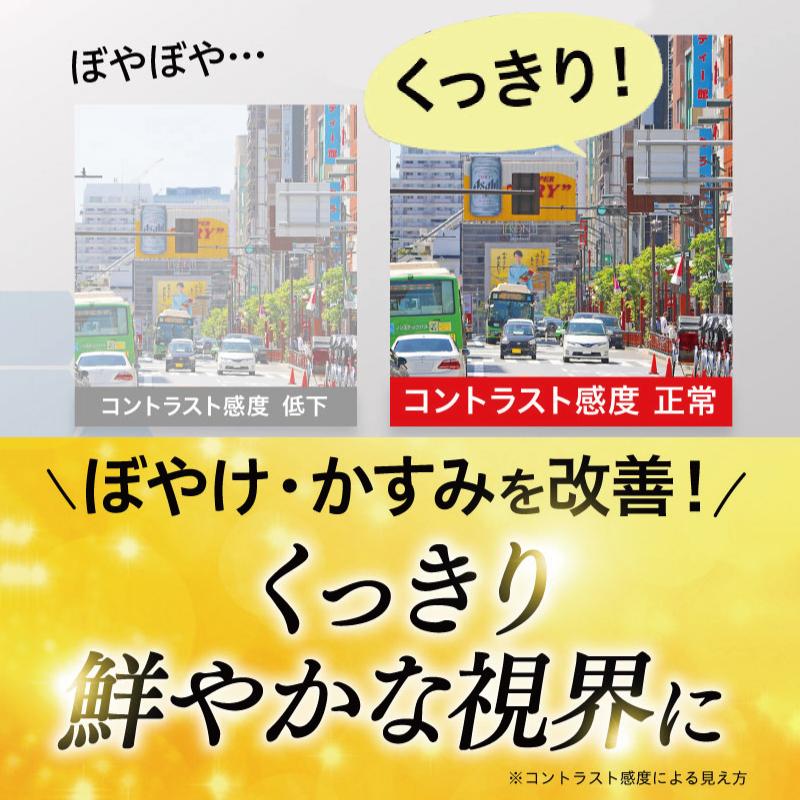 ぼやぼや…

くっきり！

コントラスト感度 低下

コントラスト感度 正常

＼ぼやけ・かすみを改善！／

くっきり
鮮やかな視界に

※コントラスト感度による見え方